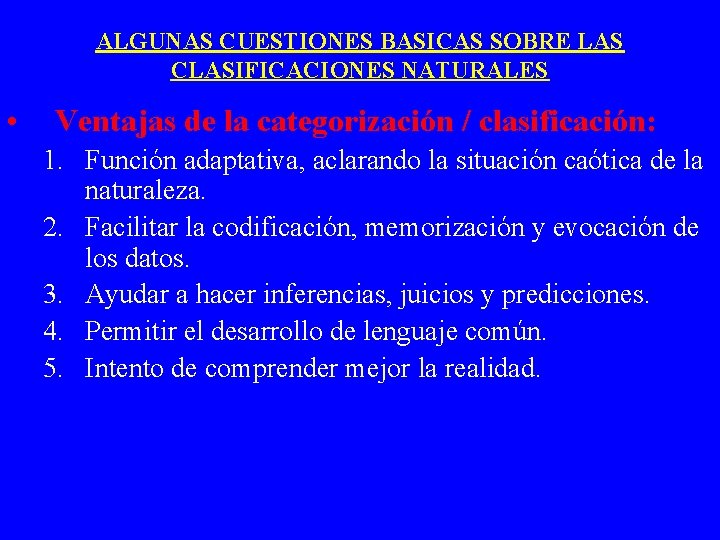 ALGUNAS CUESTIONES BASICAS SOBRE LAS CLASIFICACIONES NATURALES

• Ventajas de la categorización / clasificación:

1. Función adaptativa, aclarando la situación caótica de la naturaleza.
2. Facilitar la codificación, memorización y evocación de los datos.
3. Ayudar a hacer inferencias, juicios y predicciones.
4. Permitir el desarrollo de lenguaje común.
5. Intento de comprender mejor la realidad.